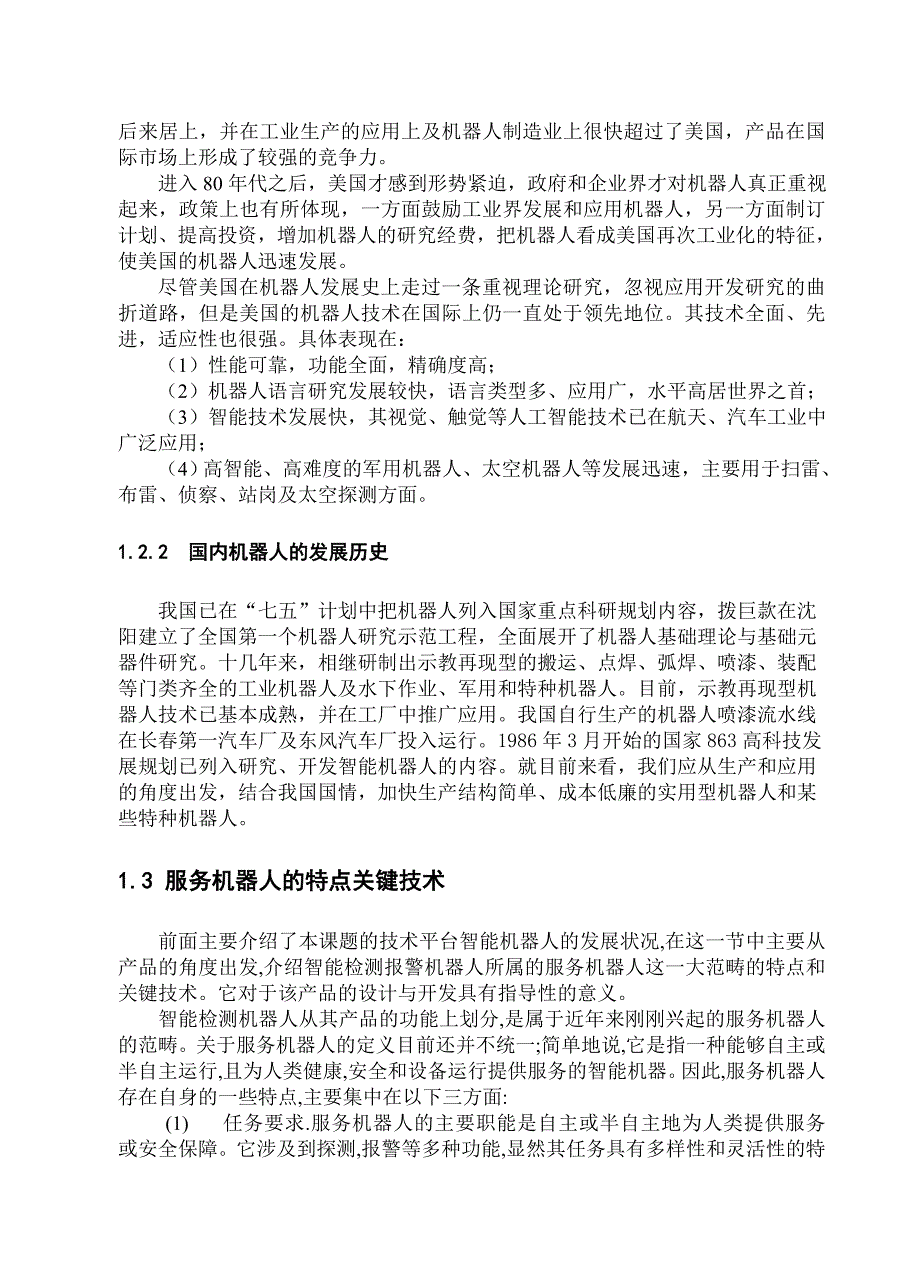 后来居上，并在工业生产的应用上及机器人制造业上很快超过了美国，产品在国际市场上形成了较强的竞争力。

进入 80 年代之后，美国才感到形势紧迫，政府和企业界才对机器人真正重视起来，政策上也有所体现，一方面鼓励工业界发展和应用机器人，另一方面制订计划、提高投资，增加机器人的研究经费，把机器人看成美国再次工业化的特征，使美国的机器人迅速发展。

尽管美国在机器人发展史上走过一条重视理论研究，忽视应用开发研究的曲折道路，但是美国的机器人技术在国际上仍一直处于领先地位。其技术全面、先进，适应性也很强。具体表现在：

（1）性能可靠，功能全面，精确度高；

（2）机器人语言研究发展较快，语言类型多、应用广，水平高居世界之首；

（3）智能技术发展快，其视觉、触觉等人工智能技术已在航天、汽车工业中广泛应用；

（4）高智能、高难度的军用机器人、太空机器人等发展迅速，主要用于扫雷、布雷、侦察、站岗及太空探测方面。

1.2.2 国内机器人的发展历史

我国已在“七五”计划中把机器人列入国家重点科研规划内容，拨巨款在沈阳建立了全国第一个机器人研究示范工程，全面展开了机器人基础理论与基础元器件研究。十几年来，相继研制出示教再现型的搬运、点焊、弧焊、喷漆、装配等门类齐全的工业机器人及水下作业、军用和特种机器人。目前，示教再现型机器人技术已基本成熟，并在工厂中推广应用。我国自行生产的机器人喷漆流水线在长春第一汽车厂及东风汽车厂投入运行。1986 年 3 月开始的国家 863 高科技发展规划已列入研究、开发智能机器人的内容。就目前来看，我们应从生产和应用的角度出发，结合我国国情，加快生产结构简单、成本低廉的实用型机器人和某些特种机器人。

1.3 服务机器人的特点关键技术

前面主要介绍了本课题的技术平台智能机器人的发展状况,在这一节中主要从产品的角度出发,介绍智能检测报警机器人所属的服务机器人这一大范畴的特点和关键技术。它对于该产品的设计与开发具有指导性的意义。

智能检测机器人从其产品的功能上划分,是属于近年来刚刚兴起的服务机器人的范畴。关于服务机器人的定义目前还并不统一;简单地说,它是指一种能够自主或半自主运行,且为人类健康,安全和设备运行提供服务的智能机器。因此,服务机器人存在自身的一些特点,主要集中在以下三方面:

(1) 任务要求.服务机器人的主要职能是自主或半自主地为人类提供服务或安全保障。它涉及到探测,报警等多种功能,显然其任务具有多样性和灵活性的特